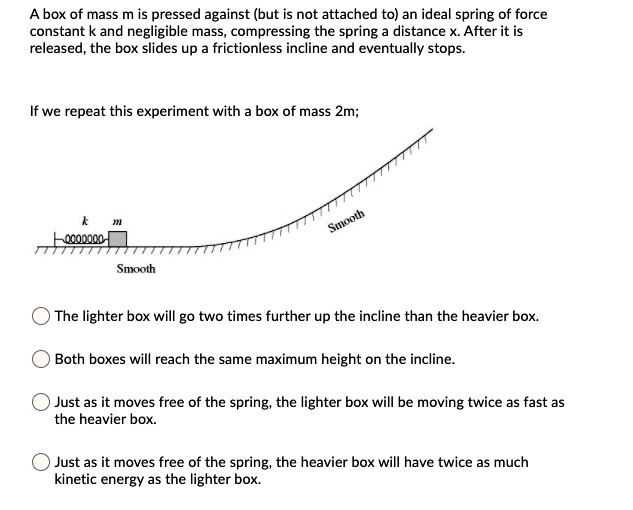 A box of mass m is pressed against (but is not attached to) an ideal spring of force constant k and negligible mass, compressing the spring a distance x. After it is released, the box slides up a frictionless incline and eventually stops.

If we repeat this experiment with a box of mass 2m;

$k$ $m$

Smooth

Smooth

The lighter box will go two times further up the incline than the heavier box.

Both boxes will reach the same maximum height on the incline.

Just as it moves free of the spring, the lighter box will be moving twice as fast as the heavier box.

Just as it moves free of the spring, the heavier box will have twice as much kinetic energy as the lighter box.